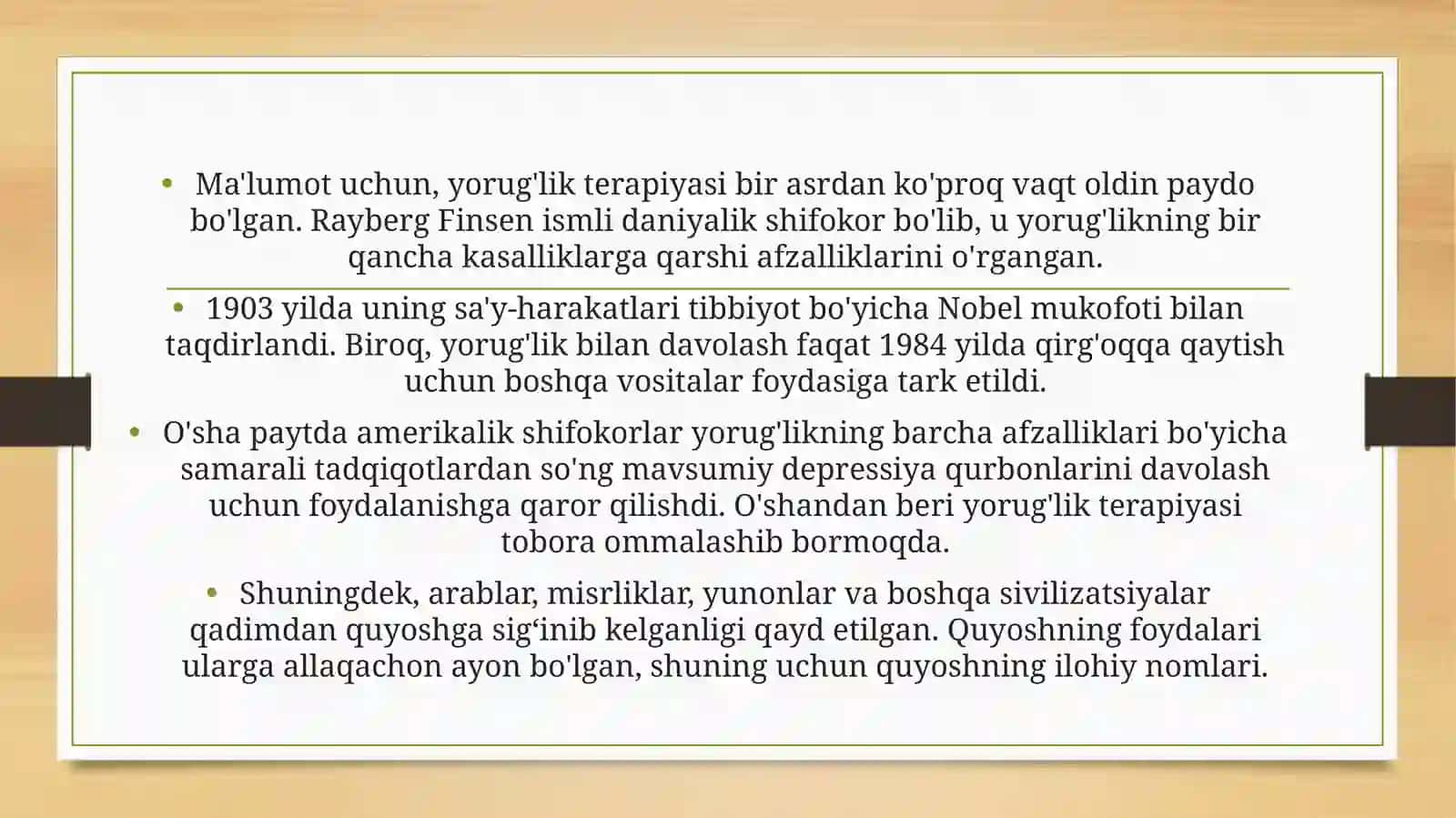 • Ma'lumot uchun, yorug'lik terapiyasi bir asrdan ko'proq vaqt oldin paydo bo'lgan. Rayberg Finsen ismli daniyalik shifokor bo'lib, u yorug'likning bir qancha kasalliklarga qarshi afzalliklarini o'rgangan.

• 1903 yilda uning sa'y-harakatlari tibbiyot bo'yicha Nobel mukofoti bilan taqdirlandi. Biroq, yorug'lik bilan davolash faqat 1984 yilda qirg'oqqa qaytish uchun boshqa vositalar foydasiga tark etildi.

• O'sha paytda amerikalik shifokorlar yorug'likning barcha afzalliklari bo'yicha samarali tadqiqotlardan so'ng mavsumiy depressiya qurbonlarini davolash uchun foydalanishga qaror qilishdi. O'shandan beri yorug'lik terapiyasi tobora ommalashib bormoqda.

• Shuningdek, arablar, misrliklar, yunonlar va boshqa sivilizatsiyalar qadimdan quyoshga sig‘inib kelganligi qayd etilgan. Quyoshning foydalari ularga allaqachon ayon bo'lgan, shuning uchun quyoshning ilohiy nomlari.